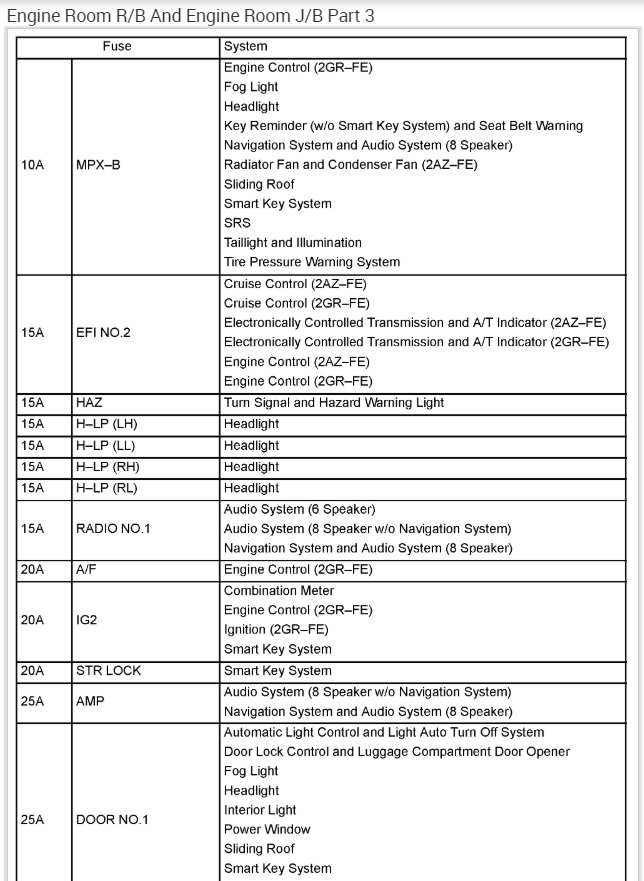 Engine Room R/B And Engine Room J/B Part 3

| Fuse | | System |
|---|---|---|
| 10A | MPX–B | Engine Control (2GR–FE)<br>Fog Light<br>Headlight<br>Key Reminder (w/o Smart Key System) and Seat Belt Warning<br>Navigation System and Audio System (8 Speaker)<br>Radiator Fan and Condenser Fan (2AZ–FE)<br>Sliding Roof<br>Smart Key System<br>SRS<br>Taillight and Illumination<br>Tire Pressure Warning System |
| 15A | EFI NO.2 | Cruise Control (2AZ–FE)<br>Cruise Control (2GR–FE)<br>Electronically Controlled Transmission and A/T Indicator (2AZ–FE)<br>Electronically Controlled Transmission and A/T Indicator (2GR–FE)<br>Engine Control (2AZ–FE)<br>Engine Control (2GR–FE) |
| 15A | HAZ | Turn Signal and Hazard Warning Light |
| 15A | H–LP (LH) | Headlight |
| 15A | H–LP (LL) | Headlight |
| 15A | H–LP (RH) | Headlight |
| 15A | H–LP (RL) | Headlight |
| 15A | RADIO NO.1 | Audio System (6 Speaker)<br>Audio System (8 Speaker w/o Navigation System)<br>Navigation System and Audio System (8 Speaker) |
| 20A | A/F | Engine Control (2GR–FE) |
| 20A | IG2 | Combination Meter<br>Engine Control (2GR–FE)<br>Ignition (2GR–FE)<br>Smart Key System |
| 20A | STR LOCK | Smart Key System |
| 25A | AMP | Audio System (8 Speaker w/o Navigation System)<br>Navigation System and Audio System (8 Speaker) |
| 25A | DOOR NO.1 | Automatic Light Control and Light Auto Turn Off System<br>Door Lock Control and Luggage Compartment Door Opener<br>Fog Light<br>Headlight<br>Interior Light<br>Power Window<br>Sliding Roof<br>Smart Key System |